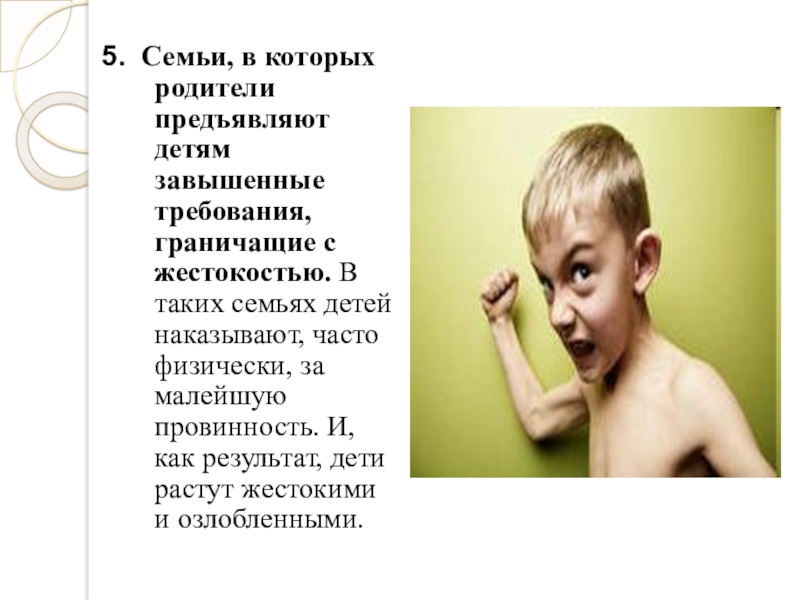 5. Семьи, в которых родители предъявляют детям завышенные требования, граничащие с жестокостью. В таких семьях детей наказывают, часто физически, за малейшую провинность. И, как результат, дети растут жестокими и озлобленными.